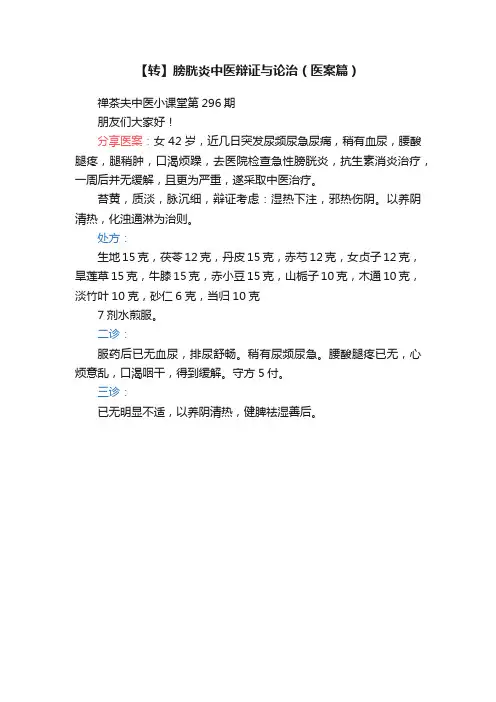 【转】膀胱炎中医辩证与论治（医案篇）

禅茶夫中医小课堂第 296 期

朋友们大家好！

分享医案：女 42 岁，近几日突发尿频尿急尿痛，稍有血尿，腰酸腿疼，腿稍肿，口渴烦躁，去医院检查急性膀胱炎，抗生素消炎治疗，一周后并无缓解，且更为严重，遂采取中医治疗。

苔黄，质淡，脉沉细，辩证考虑：湿热下注，邪热伤阴。以养阴清热，化浊通淋为治则。

处方：

生地 15 克，茯苓 12 克，丹皮 15 克，赤芍 12 克，女贞子 12 克，旱莲草 15 克，牛膝 15 克，赤小豆 15 克，山栀子 10 克，木通 10 克，淡竹叶 10 克，砂仁 6 克，当归 10 克

7 剂水煎服。

二诊：

服药后已无血尿，排尿舒畅。稍有尿频尿急。腰酸腿疼已无，心烦意乱，口渴咽干，得到缓解。守方 5 付。

三诊：

已无明显不适，以养阴清热，健脾祛湿善后。